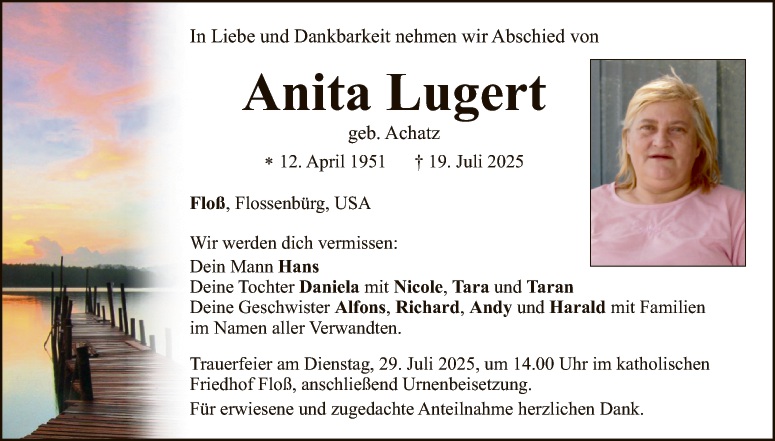 In Liebe und Dankbarkeit nehmen wir Abschied von

Anita Lugert

geb. Achatz

* 12. April 1951 † 19. Juli 2025

Floß, Flossenbürg, USA

Wir werden dich vermissen:
Dein Mann Hans
Deine Tochter Daniela mit Nicole, Tara und Taran
Deine Geschwister Alfons, Richard, Andy und Harald mit Familien im Namen aller Verwandten.

Trauerfeier am Dienstag, 29. Juli 2025, um 14.00 Uhr im katholischen Friedhof Floß, anschließend Urnenbeisetzung.

Für erwiesene und zugedachte Anteilnahme herzlichen Dank.